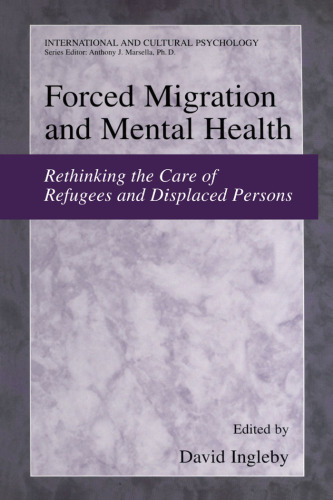 INTERNATIONAL AND CULTURAL PSYCHOLOGY
Series Editor: Anthony J. Marsella, Ph. D.

Forced Migration and Mental Health

Rethinking the Care of Refugees and Displaced Persons

Edited by

David Ingleby